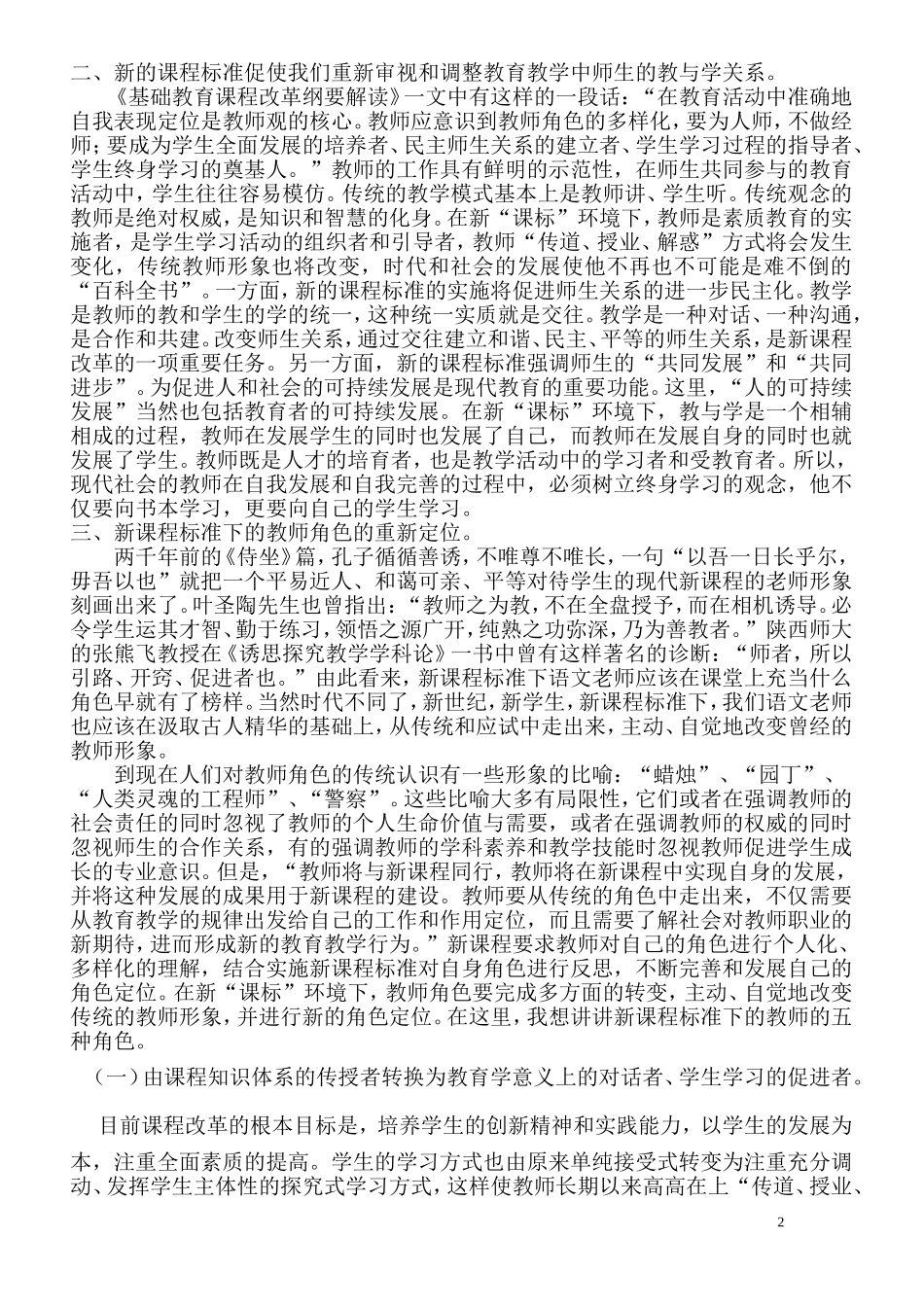 二、新的课程标准促使我们重新审视和调整教育教学中师生的教与学关系。

《基础教育课程改革纲要解读》一文中有这样的一段话："在教育活动中准确地自我表现定位是教师观的核心。教师应意识到教师角色的多样化，要为人师，不做经师；要成为学生全面发展的培养者、民主师生关系的建立者、学生学习过程的指导者、学生终身学习的奠基人。"教师的工作具有鲜明的示范性，在师生共同参与的教育活动中，学生往往容易模仿。传统的教学模式基本上是教师讲、学生听。传统观念的教师是绝对权威，是知识和智慧的化身。在新"课标"环境下，教师是素质教育的实施者，是学生学习活动的组织者和引导者，教师"传道、授业、解惑"方式将会发生变化，传统教师形象也将改变，时代和社会的发展使他不再也不可能是难不倒的"百科全书"。一方面，新的课程标准的实施将促进师生关系的进一步民主化。教学是教师的教和学生的学的统一，这种统一实质就是交往。教学是一种对话、一种沟通，是合作和共建。改变师生关系，通过交往建立和谐、民主、平等的师生关系，是新课程改革的一项重要任务。另一方面，新的课程标准强调师生的"共同发展"和"共同进步"。为促进人和社会的可持续发展是现代教育的重要功能。这里，"人的可持续发展"当然也包括教育者的可持续发展。在新"课标"环境下，教与学是一个相辅相成的过程，教师在发展学生的同时也发展了自己，而教师在发展自身的同时也就发展了学生。教师既是人才的培育者，也是教学活动中的学习者和受教育者。所以，现代社会的教师在自我发展和自我完善的过程中，必须树立终身学习的观念，他不仅要向书本学习，更要向自己的学生学习。

三、新课程标准下的教师角色的重新定位。

两千年前的《侍坐》篇，孔子循循善诱，不唯尊不唯长，一句"以吾一日长乎尔，毋吾以也"就把一个平易近人、和蔼可亲、平等对待学生的现代新课程的老师形象刻画出来了。叶圣陶先生也曾指出："教师之为教，不在全盘授予，而在相机诱导。必令学生运其才智、勤于练习，领悟之源广开，纯熟之功弥深，乃为善教者。"陕西师大的张熊飞教授在《诱思探究教学学科论》一书中曾有这样著名的诊断："师者，所以引路、开窍、促进者也。"由此看来，新课程标准下语文老师应该在课堂上充当什么角色早就有了榜样。当然时代不同了，新世纪，新学生，新课程标准下，我们语文老师也应该在汲取古人精华的基础上，从传统和应试中走出来，主动、自觉地改变曾经的教师形象。

到现在人们对教师角色的传统认识有一些形象的比喻："蜡烛"、"园丁"、"人类灵魂的工程师"、"警察"。这些比喻大多有局限性，它们或者在强调教师的社会责任的同时忽视了教师的个人生命价值与需要，或者在强调教师的权威的同时忽视师生的合作关系，有的强调教师的学科素养和教学技能时忽视教师促进学生成长的专业意识。但是，"教师将与新课程同行，教师将在新课程中实现自身的发展，并将这种发展的成果用于新课程的建设。教师要从传统的角色中走出来，不仅需要从教育教学的规律出发给自己的工作和作用定位，而且需要了解社会对教师职业的新期待，进而形成新的教育教学行为。"新课程要求教师对自己的角色进行个人化、多样化的理解，结合实施新课程标准对自身角色进行反思，不断完善和发展自己的角色定位。在新"课标"环境下，教师角色要完成多方面的转变，主动、自觉地改变传统的教师形象，并进行新的角色定位。在这里，我想讲讲新课程标准下的教师的五种角色。

（一）由课程知识体系的传授者转换为教育学意义上的对话者、学生学习的促进者。

目前课程改革的根本目标是，培养学生的创新精神和实践能力，以学生的发展为本，注重全面素质的提高。学生的学习方式也由原来单纯接受式转变为注重充分调动、发挥学生主体性的探究式学习方式，这样使教师长期以来高高在上"传道、授业、

2